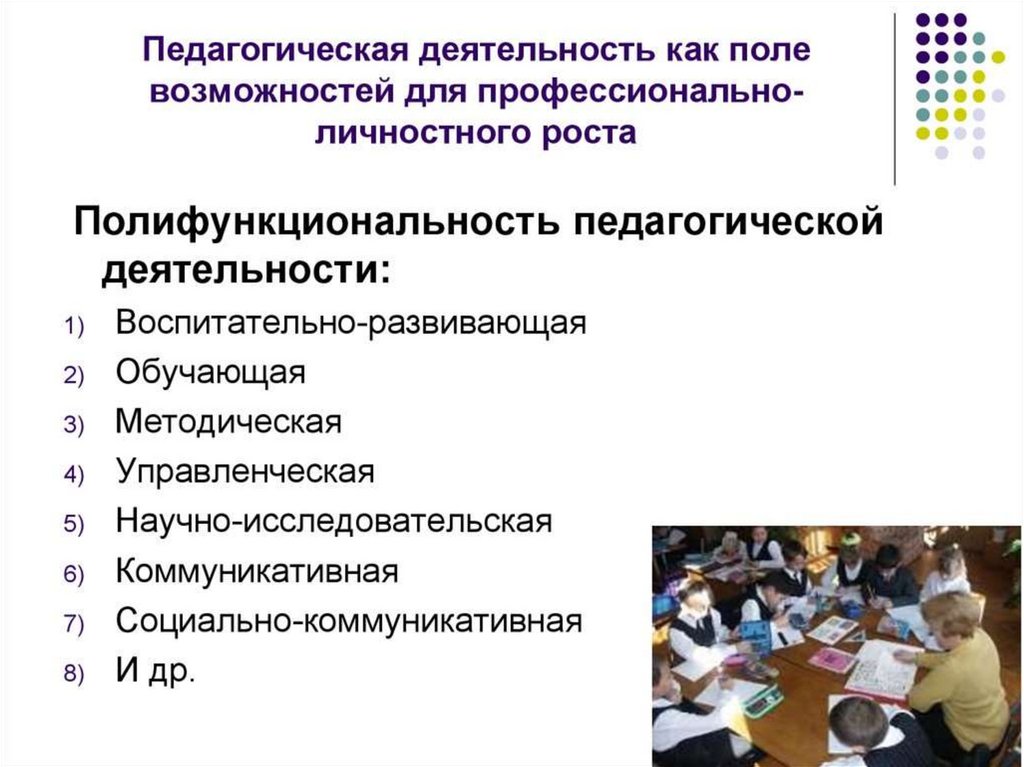 Педагогическая деятельность как поле возможностей для профессионально-личностного роста

Полифункциональность педагогической деятельности:

1) Воспитательно-развивающая
2) Обучающая
3) Методическая
4) Управленческая
5) Научно-исследовательская
6) Коммуникативная
7) Социально-коммуникативная
8) И др.